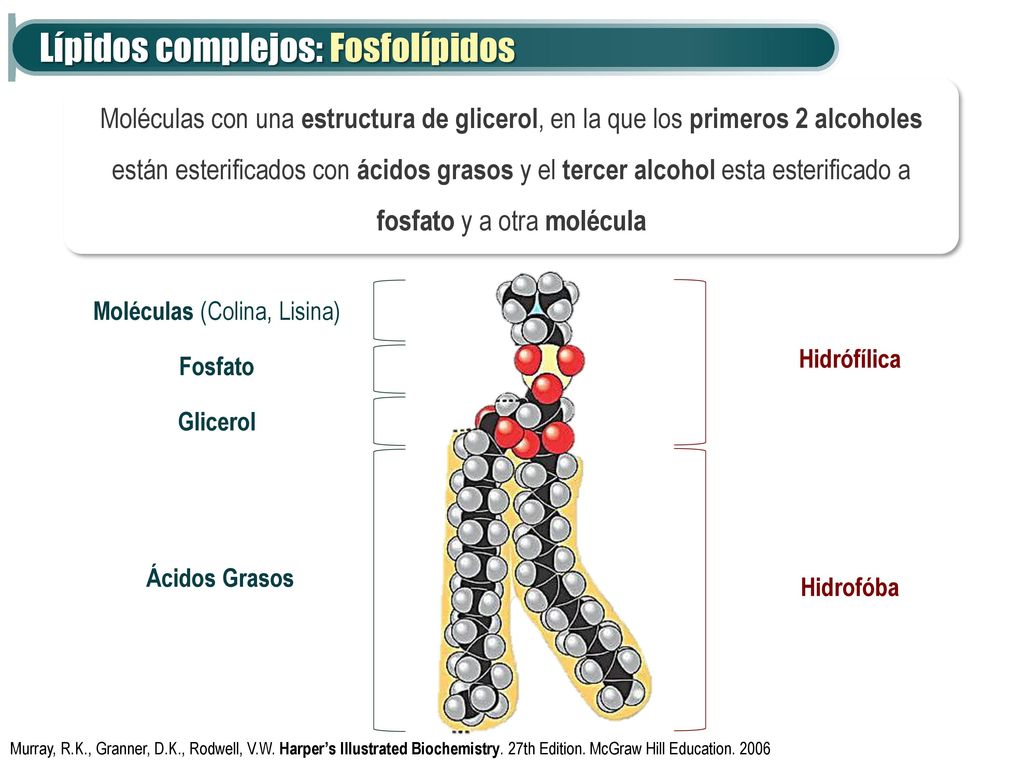 Lípidos complejos: Fosfolípidos

Moléculas con una estructura de glicerol, en la que los primeros 2 alcoholes están esterificados con ácidos grasos y el tercer alcohol esta esterificado a fosfato y a otra molécula

Moléculas (Colina, Lisina)

Fosfato

Glicerol

Ácidos Grasos

Hidrófílica

Hidrofóba

Murray, R.K., Granner, D.K., Rodwell, V.W. Harper's Illustrated Biochemistry. 27th Edition. McGraw Hill Education. 2006